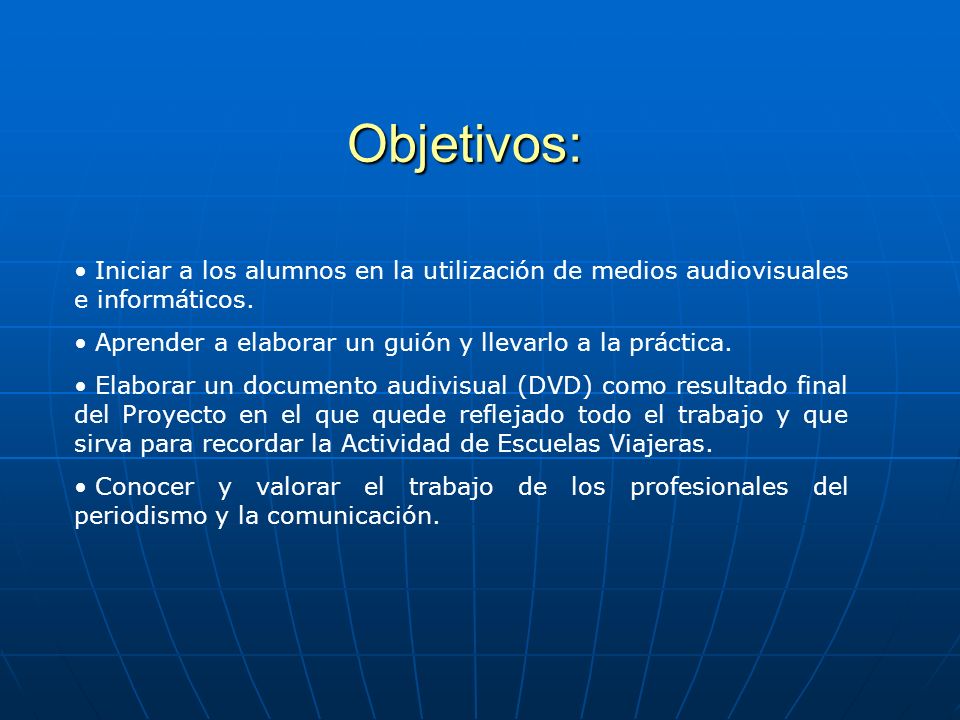 Objetivos:

• Iniciar a los alumnos en la utilización de medios audiovisuales e informáticos.

• Aprender a elaborar un guión y llevarlo a la práctica.

• Elaborar un documento audivisual (DVD) como resultado final del Proyecto en el que quede reflejado todo el trabajo y que sirva para recordar la Actividad de Escuelas Viajeras.

• Conocer y valorar el trabajo de los profesionales del periodismo y la comunicación.